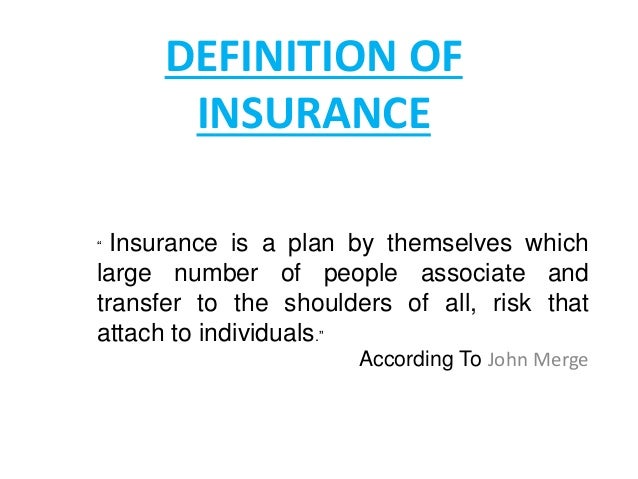 DEFINITION OF INSURANCE

" Insurance is a plan by themselves which large number of people associate and transfer to the shoulders of all, risk that attach to individuals."

According To John Merge